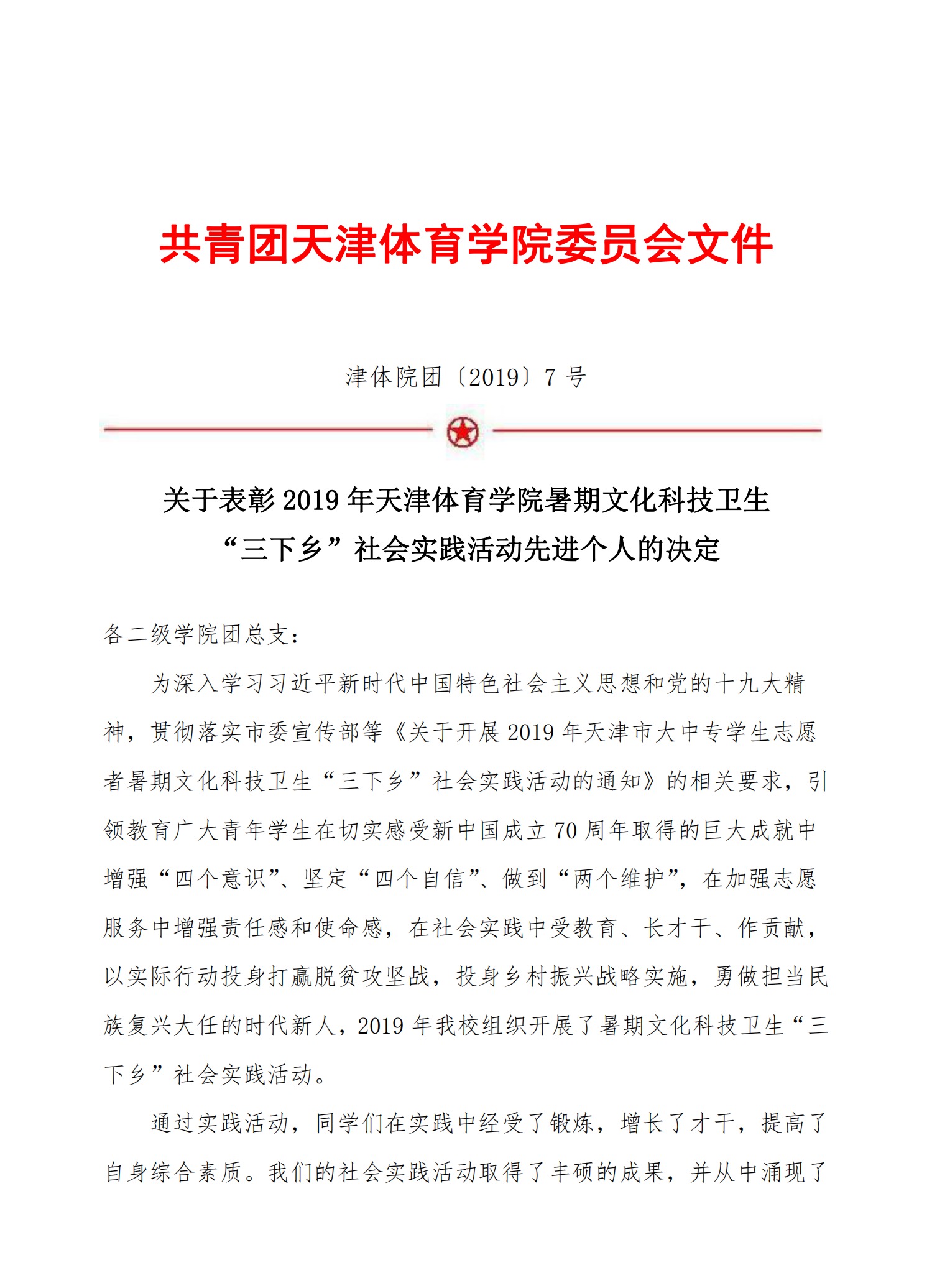 共青团天津体育学院委员会文件

津体院团〔2019〕7 号

关于表彰 2019 年天津体育学院暑期文化科技卫生“三下乡”社会实践活动先进个人的决定

各二级学院团总支：

为深入学习习近平新时代中国特色社会主义思想和党的十九大精神，贯彻落实市委宣传部等《关于开展 2019 年天津市大中专学生志愿者暑期文化科技卫生“三下乡”社会实践活动的通知》的相关要求，引领教育广大青年学生在切实感受新中国成立 70 周年取得的巨大成就中增强“四个意识”、坚定“四个自信”、做到“两个维护”，在加强志愿服务中增强责任感和使命感，在社会实践中受教育、长才干、作贡献，以实际行动投身打赢脱贫攻坚战，投身乡村振兴战略实施，勇做担当民族复兴大任的时代新人，2019 年我校组织开展了暑期文化科技卫生“三下乡”社会实践活动。

通过实践活动，同学们在实践中经受了锻炼，增长了才干，提高了自身综合素质。我们的社会实践活动取得了丰硕的成果，并从中涌现了